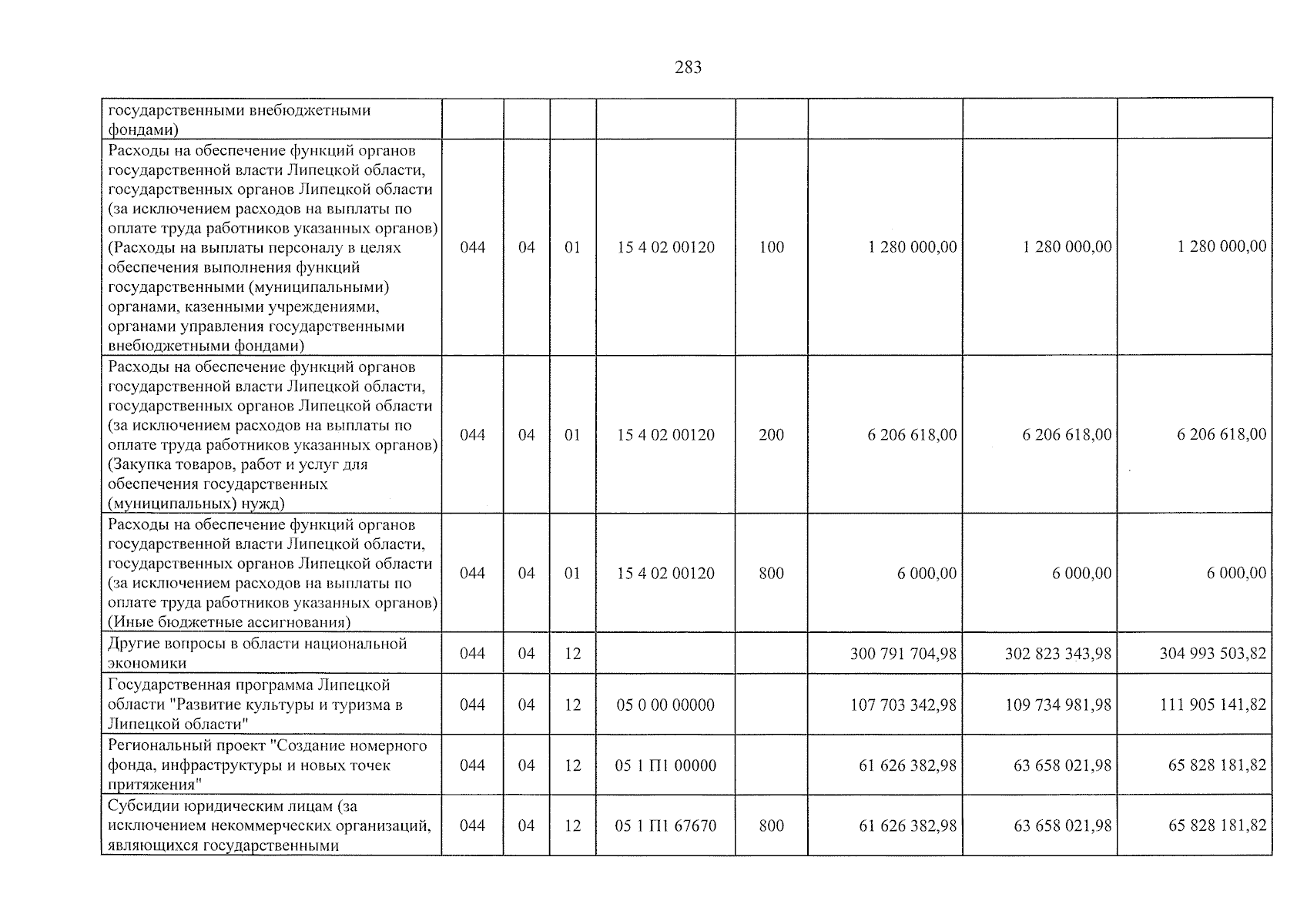 283

| государственными внебюджетными фондами) | | | | | | | | |
|---|---|---|---|---|---|---|---|---|
| Расходы на обеспечение функций органов государственной власти Липецкой области, государственных органов Липецкой области (за исключением расходов на выплаты по оплате труда работников указанных органов) (Расходы на выплаты персоналу в целях обеспечения выполнения функций государственными (муниципальными) органами, казенными учреждениями, органами управления государственными внебюджетными фондами) | 044 | 04 | 01 | 15 4 02 00120 | 100 | 1 280 000,00 | 1 280 000,00 | 1 280 000,00 |
| Расходы на обеспечение функций органов государственной власти Липецкой области, государственных органов Липецкой области (за исключением расходов на выплаты по оплате труда работников указанных органов) (Закупка товаров, работ и услуг для обеспечения государственных (муниципальных) нужд) | 044 | 04 | 01 | 15 4 02 00120 | 200 | 6 206 618,00 | 6 206 618,00 | 6 206 618,00 |
| Расходы на обеспечение функций органов государственной власти Липецкой области, государственных органов Липецкой области (за исключением расходов на выплаты по оплате труда работников указанных органов) (Иные бюджетные ассигнования) | 044 | 04 | 01 | 15 4 02 00120 | 800 | 6 000,00 | 6 000,00 | 6 000,00 |
| Другие вопросы в области национальной экономики | 044 | 04 | 12 | | | 300 791 704,98 | 302 823 343,98 | 304 993 503,82 |
| Государственная программа Липецкой области "Развитие культуры и туризма в Липецкой области" | 044 | 04 | 12 | 05 0 00 00000 | | 107 703 342,98 | 109 734 981,98 | 111 905 141,82 |
| Региональный проект "Создание номерного фонда, инфраструктуры и новых точек притяжения" | 044 | 04 | 12 | 05 1 П1 00000 | | 61 626 382,98 | 63 658 021,98 | 65 828 181,82 |
| Субсидии юридическим лицам (за исключением некоммерческих организаций, являющихся государственными | 044 | 04 | 12 | 05 1 П1 67670 | 800 | 61 626 382,98 | 63 658 021,98 | 65 828 181,82 |